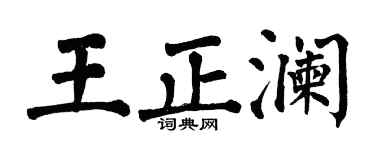 王正澜
词典网